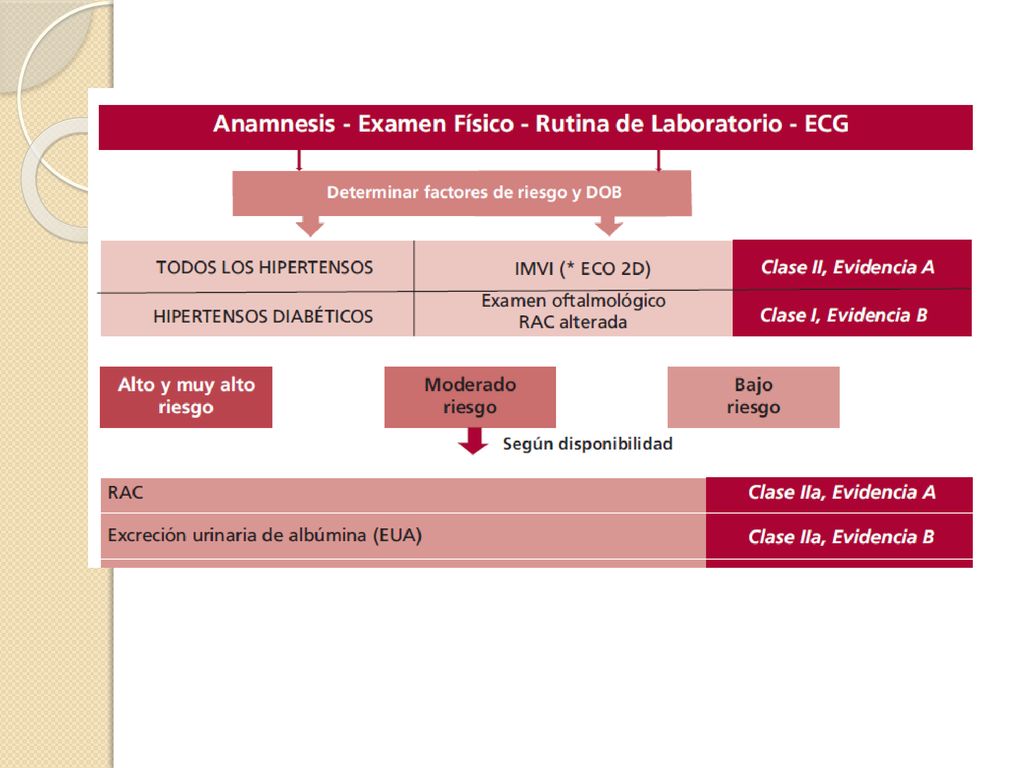 Anamnesis - Examen Físico - Rutina de Laboratorio - ECG

Determinar factores de riesgo y DOB

| TODOS LOS HIPERTENSOS | IMVI (* ECO 2D) | Clase II, Evidencia A |
|---|---|---|
| HIPERTENSOS DIABÉTICOS | Examen oftalmológico RAC alterada | Clase I, Evidencia B |

Alto y muy alto riesgo

Moderado riesgo

Bajo riesgo

Según disponibilidad

| RAC | Clase IIa, Evidencia A |
|---|---|
| Excreción urinaria de albúmina (EUA) | Clase IIa, Evidencia B |